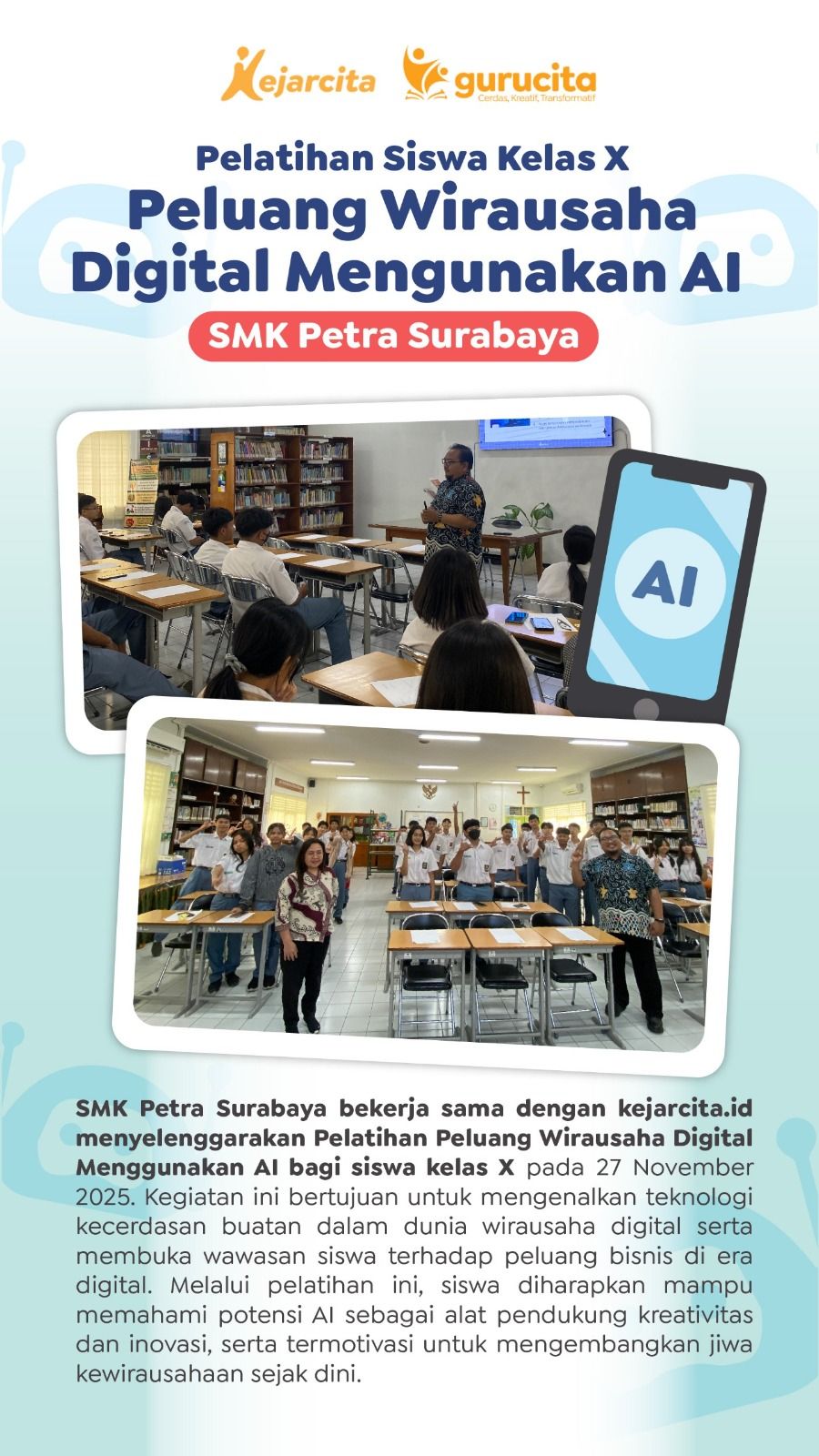 Kejarcita gurucita
Cerdas, Kreatif, Transformatif

Pelatihan Siswa Kelas X
Peluang Wirausaha Digital Mengunakan AI
SMK Petra Surabaya

AI

SMK Petra Surabaya bekerja sama dengan kejarcita.id menyelenggarakan Pelatihan Peluang Wirausaha Digital Menggunakan AI bagi siswa kelas X pada 27 November 2025. Kegiatan ini bertujuan untuk mengenalkan teknologi kecerdasan buatan dalam dunia wirausaha digital serta membuka wawasan siswa terhadap peluang bisnis di era digital. Melalui pelatihan ini, siswa diharapkan mampu memahami potensi AI sebagai alat pendukung kreativitas dan inovasi, serta termotivasi untuk mengembangkan jiwa kewirausahaan sejak dini.